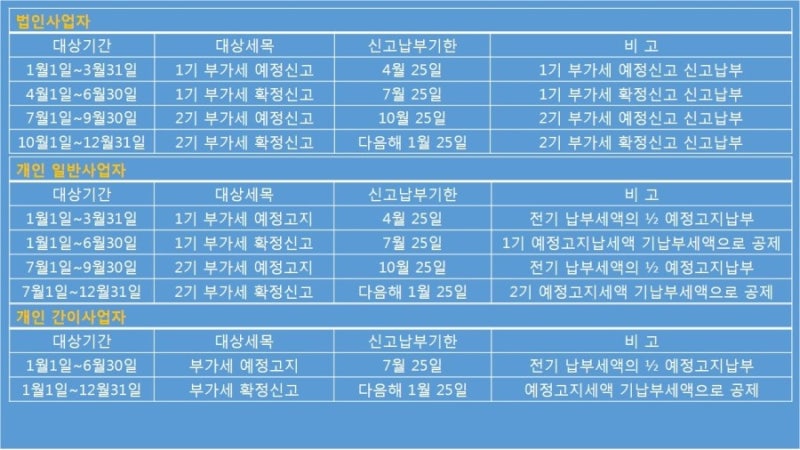 법인사업자

| 대상기간 | 대상세목 | 신고납부기한 | 비 고 |
|---|---|---|---|
| 1월1일~3월31일 | 1기 부가세 예정신고 | 4월 25일 | 1기 부가세 예정신고 신고납부 |
| 4월1일~6월30일 | 1기 부가세 확정신고 | 7월 25일 | 1기 부가세 확정신고 신고납부 |
| 7월1일~9월30일 | 2기 부가세 예정신고 | 10월 25일 | 2기 부가세 예정신고 신고납부 |
| 10월1일~12월31일 | 2기 부가세 확정신고 | 다음해 1월 25일 | 2기 부가세 확정신고 신고납부 |

개인 일반사업자

| 대상기간 | 대상세목 | 신고납부기한 | 비 고 |
|---|---|---|---|
| 1월1일~3월31일 | 1기 부가세 예정고지 | 4월 25일 | 전기 납부세액의 ½ 예정고지납부 |
| 1월1일~6월30일 | 1기 부가세 확정신고 | 7월 25일 | 1기 예정고지납세액 기납부세액으로 공제 |
| 7월1일~9월30일 | 2기 부가세 예정고지 | 10월 25일 | 전기 납부세액의 ½ 예정고지납부 |
| 7월1일~12월31일 | 2기 부가세 확정신고 | 다음해 1월 25일 | 2기 예정고지세액 기납부세액으로 공제 |

개인 간이사업자

| 대상기간 | 대상세목 | 신고납부기한 | 비 고 |
|---|---|---|---|
| 1월1일~6월30일 | 부가세 예정고지 | 7월 25일 | 전기 납부세액의 ½ 예정고지납부 |
| 1월1일~12월31일 | 부가세 확정신고 | 다음해 1월 25일 | 예정고지세액 기납부세액으로 공제 |